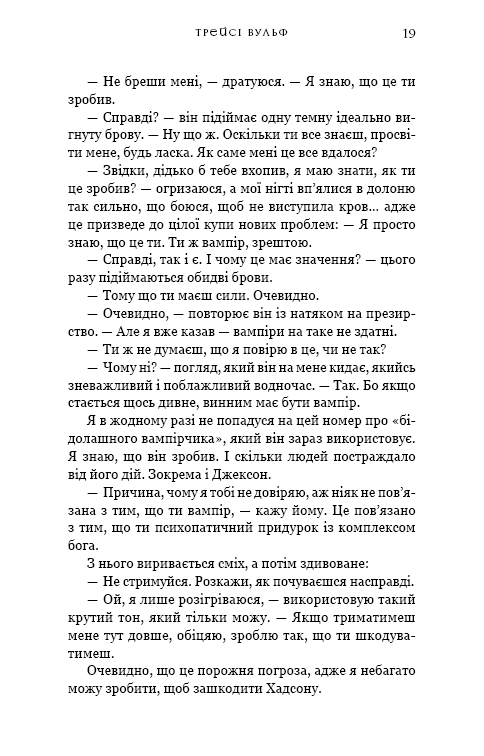 ТРЕЙСІ ВУЛЬФ 19

— Не бреши мені, — дратуюся. — Я знаю, що це ти зробив.

— Справді? — він підіймає одну темну ідеально вигнуту брову. — Ну що ж. Оскільки ти все знаєш, просвіти мене, будь ласка. Як саме мені це все вдалося?

— Звідки, дідько б тебе вхопив, я маю знати, як ти це зробив? — огризаюся, а мої нігті вп'ялися в долоню так сильно, що боюся, щоб не виступила кров... адже це призведе до цілої купи нових проблем: — Я просто знаю, що це ти. Ти ж вампір, зрештою.

— Справді, так і є. І чому це має значення? — цього разу підіймаються обидві брови.

— Тому що ти маєш сили. Очевидно.

— Очевидно, — повторює він із натяком на презирство. — Але я вже казав — вампіри на таке не здатні.

— Ти ж не думаєш, що я повірю в це, чи не так?

— Чому ні? — погляд, який він на мене кидає, якийсь зневажливий і поблажливий водночас. — Так. Бо якщо стається щось дивне, винним має бути вампір.

Я в жодному разі не попадуся на цей номер про «бідолашного вампірчика», який він зараз використовує. Я знаю, що він зробив. І скільки людей постраждало від його дій. Зокрема і Джексон.

— Причина, чому я тобі не довіряю, аж ніяк не пов'язана з тим, що ти вампір, — кажу йому. Це пов'язано з тим, що ти психопатичний придурок із комплексом бога.

З нього виривається сміх, а потім здивоване:

— Не стримуйся. Розкажи, як почуваєшся насправді.

— Ой, я лише розігріваюся, — використовую такий крутий тон, який тільки можу. — Якщо триматимеш мене тут довше, обіцяю, зроблю так, що ти шкодуватимеш.

Очевидно, що це порожня погроза, адже я небагато можу зробити, щоб зашкодити Хадсону.